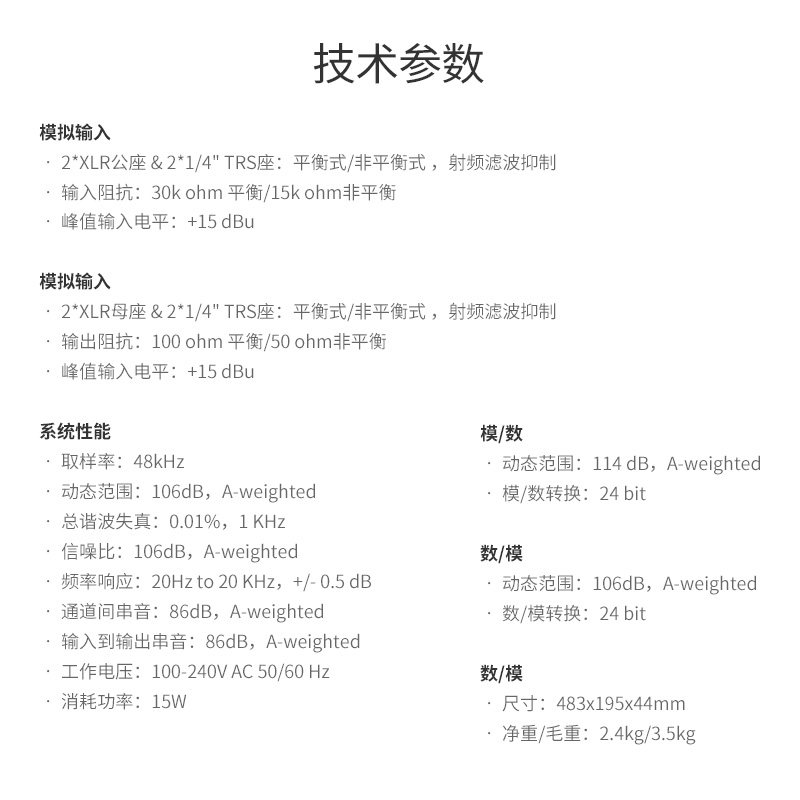 技术参数

模拟输入
· 2*XLR公座 & 2*1/4" TRS座：平衡式/非平衡式，射频滤波抑制
· 输入阻抗：30k ohm 平衡/15k ohm非平衡
· 峰值输入电平：+15 dBu

模拟输入
· 2*XLR母座 & 2*1/4" TRS座：平衡式/非平衡式，射频滤波抑制
· 输出阻抗：100 ohm 平衡/50 ohm非平衡
· 峰值输入电平：+15 dBu

系统性能
· 取样率：48kHz
· 动态范围：106dB，A-weighted
· 总谐波失真：0.01%，1 KHz
· 信噪比：106dB，A-weighted
· 频率响应：20Hz to 20 KHz，+/- 0.5 dB
· 通道间串音：86dB，A-weighted
· 输入到输出串音：86dB，A-weighted
· 工作电压：100-240V AC 50/60 Hz
· 消耗功率：15W

模/数
· 动态范围：114 dB，A-weighted
· 模/数转换：24 bit

数/模
· 动态范围：106dB，A-weighted
· 数/模转换：24 bit

数/模
· 尺寸：483x195x44mm
· 净重/毛重：2.4kg/3.5kg